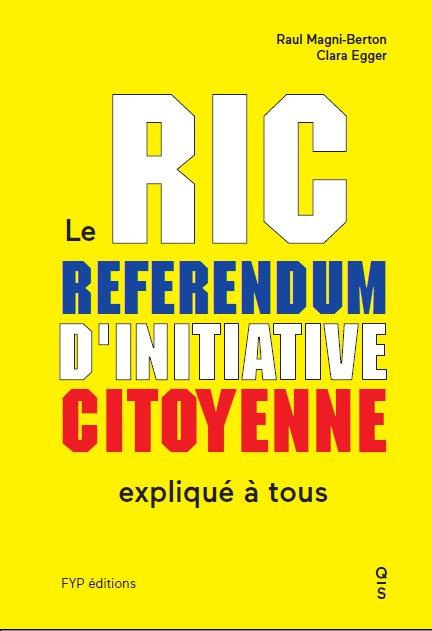 Raul Magni-Berton
Clara Egger

Le RIC
REFERENDUM
D'INITIATIVE
CITOYENNE

expliqué à tous

FYP éditions

Q
S